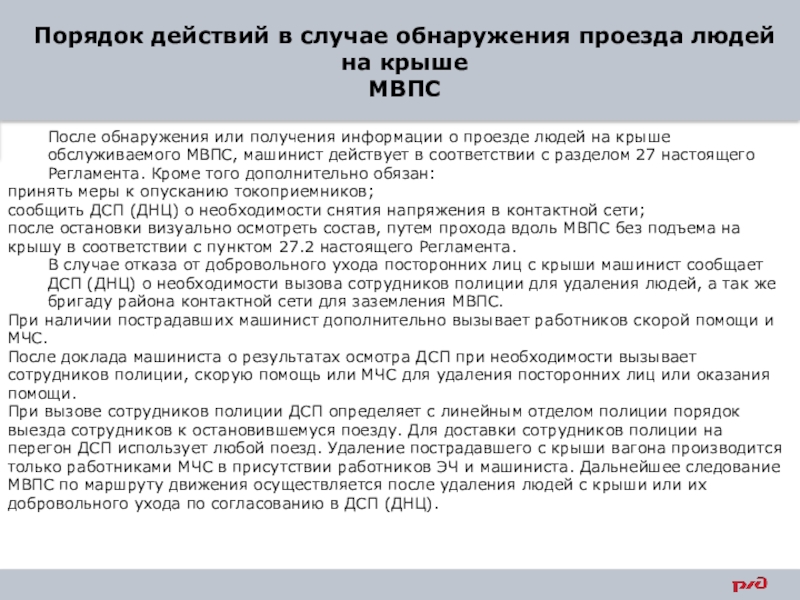 Порядок действий в случае обнаружения проезда людей на крыше МВПС

После обнаружения или получения информации о проезде людей на крыше обслуживаемого МВПС, машинист действует в соответствии с разделом 27 настоящего Регламента. Кроме того дополнительно обязан:
принять меры к опусканию токоприемников;
сообщить ДСП (ДНЦ) о необходимости снятия напряжения в контактной сети;
после остановки визуально осмотреть состав, путем прохода вдоль МВПС без подъема на крышу в соответствии с пунктом 27.2 настоящего Регламента.

В случае отказа от добровольного ухода посторонних лиц с крыши машинист сообщает ДСП (ДНЦ) о необходимости вызова сотрудников полиции для удаления людей, а так же бригаду района контактной сети для заземления МВПС.
При наличии пострадавших машинист дополнительно вызывает работников скорой помощи и МЧС.
После доклада машиниста о результатах осмотра ДСП при необходимости вызывает сотрудников полиции, скорую помощь или МЧС для удаления посторонних лиц или оказания помощи.
При вызове сотрудников полиции ДСП определяет с линейным отделом полиции порядок выезда сотрудников к остановившемуся поезду. Для доставки сотрудников полиции на перегон ДСП использует любой поезд. Удаление пострадавшего с крыши вагона производится только работниками МЧС в присутствии работников ЭЧ и машиниста. Дальнейшее следование МВПС по маршруту движения осуществляется после удаления людей с крыши или их добровольного ухода по согласованию в ДСП (ДНЦ).

РЖД